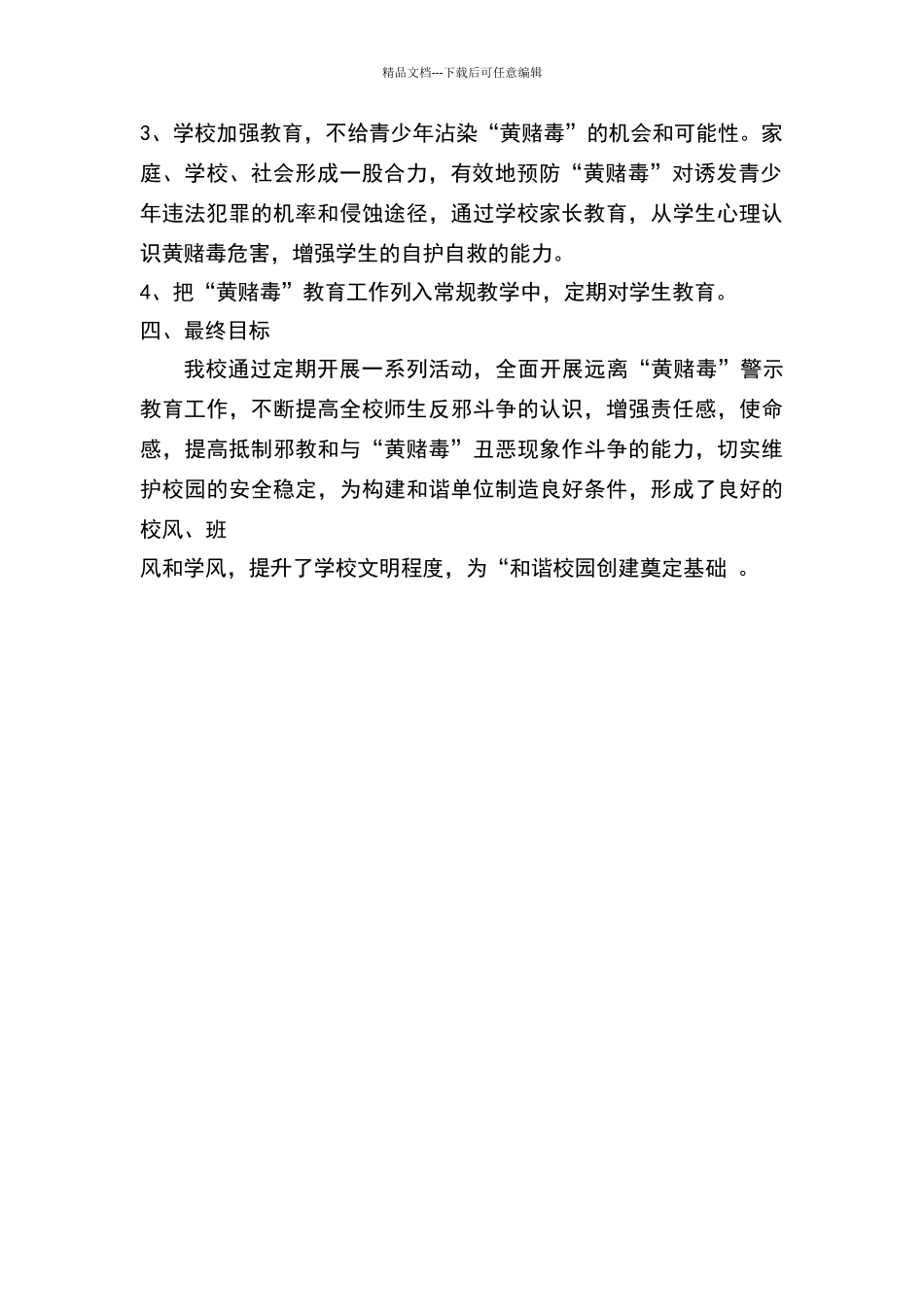 精品文档---下载后可任意编辑

3、学校加强教育，不给青少年沾染“黄赌毒”的机会和可能性。家庭、学校、社会形成一股合力，有效地预防“黄赌毒”对诱发青少年违法犯罪的机率和侵蚀途径，通过学校家长教育，从学生心理认识黄赌毒危害，增强学生的自护自救的能力。

4、把“黄赌毒”教育工作列入常规教学中，定期对学生教育。

四、最终目标

我校通过定期开展一系列活动，全面开展远离“黄赌毒”警示教育工作，不断提高全校师生反邪斗争的认识，增强责任感，使命感，提高抵制邪教和与“黄赌毒”丑恶现象作斗争的能力，切实维护校园的安全稳定，为构建和谐单位制造良好条件，形成了良好的校风、班

风和学风，提升了学校文明程度，为“和谐校园创建奠定基础 。